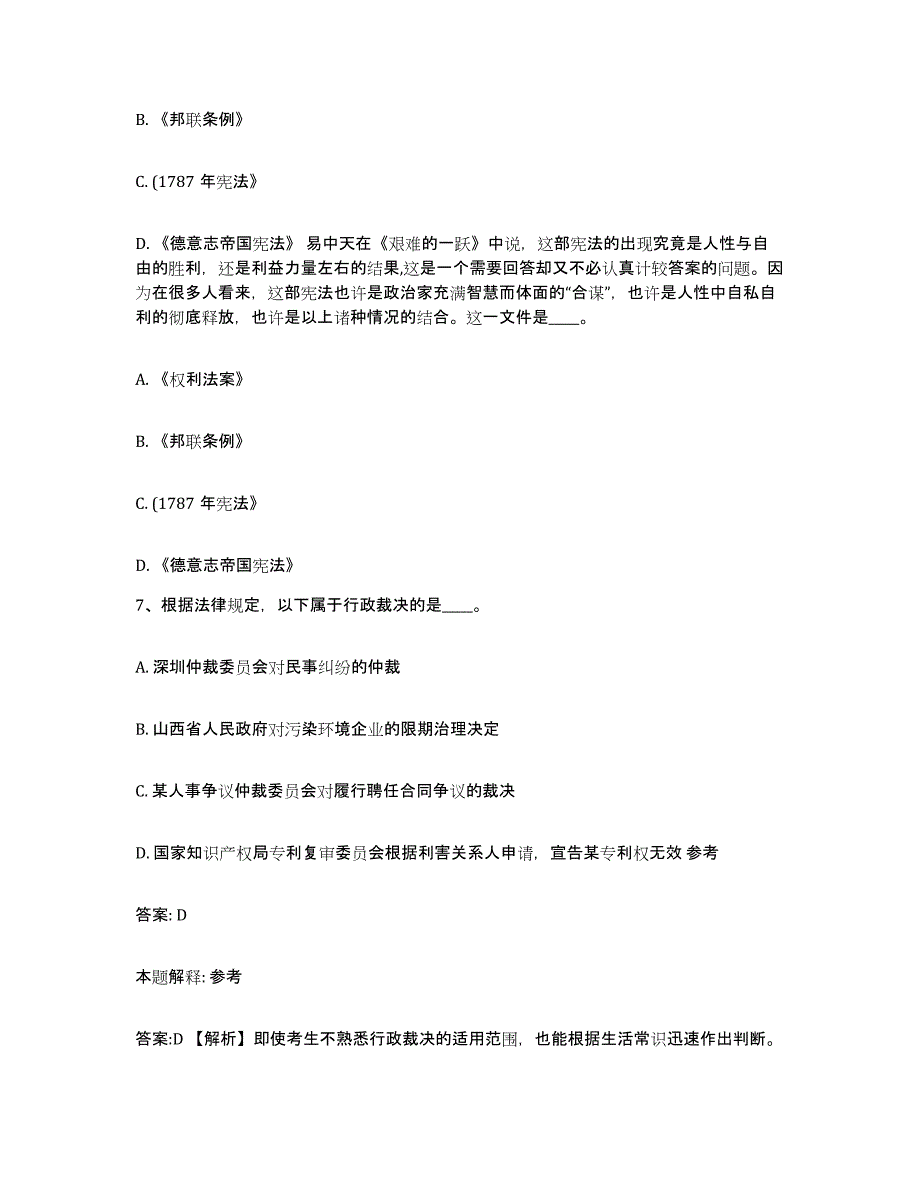 B. 《邦联条例》

C. (1787 年宪法》

D. 《德意志帝国宪法》 易中天在《艰难的一跃》中说，这部宪法的出现究竟是人性与自由的胜利，还是利益力量左右的结果,这是一个需要回答却又不必认真计较答案的问题。因为在很多人看来，这部宪法也许是政治家充满智慧而体面的“合谋”，也许是人性中自私自利的彻底释放，也许是以上诸种情况的结合。这一文件是____。

A. 《权利法案》

B. 《邦联条例》

C. (1787 年宪法》

D. 《德意志帝国宪法》

7、根据法律规定，以下属于行政裁决的是____。

A. 深圳仲裁委员会对民事纠纷的仲裁

B. 山西省人民政府对污染环境企业的限期治理决定

C. 某人事争议仲裁委员会对履行聘任合同争议的裁决

D. 国家知识产权局专利复审委员会根据利害关系人申请，宣告某专利权无效 参考

答案: D

本题解释: 参考

答案:D 【解析】即使考生不熟悉行政裁决的适用范围，也能根据生活常识迅速作出判断。